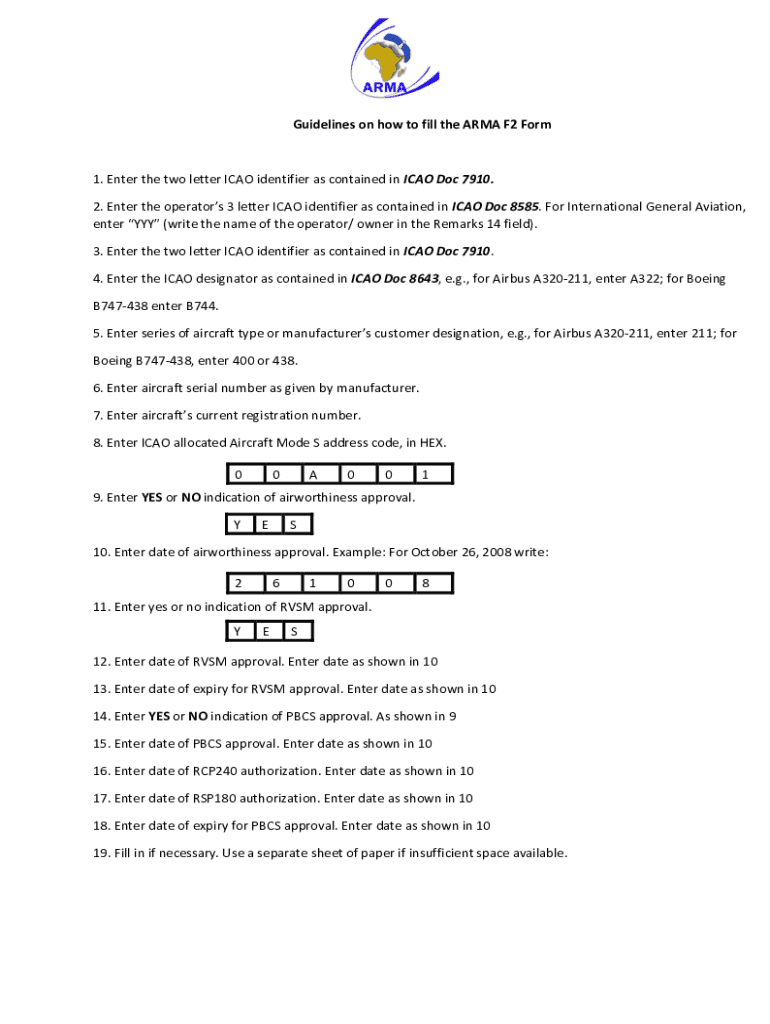 ARMA

Guidelines on how to fill the ARMA F2 Form

1. Enter the two letter ICAO identifier as contained in ICAO Doc 7910.

2. Enter the operator's 3 letter ICAO identifier as contained in ICAO Doc 8585. For International General Aviation, enter "YYY" (write the name of the operator/ owner in the Remarks 14 field).

3. Enter the two letter ICAO identifier as contained in ICAO Doc 7910.

4. Enter the ICAO designator as contained in ICAO Doc 8643, e.g., for Airbus A320-211, enter A322; for Boeing B747-438 enter B744.

5. Enter series of aircraft type or manufacturer's customer designation, e.g., for Airbus A320-211, enter 211; for Boeing B747-438, enter 400 or 438.

6. Enter aircraft serial number as given by manufacturer.

7. Enter aircraft's current registration number.

8. Enter ICAO allocated Aircraft Mode S address code, in HEX.

| 0 | 0 | A | 0 | 0 | 1 |
|---|---|---|---|---|---|

9. Enter YES or NO indication of airworthiness approval.

| Y | E | S |
|---|---|---|

10. Enter date of airworthiness approval. Example: For October 26, 2008 write:

| 2 | 6 | 1 | 0 | 0 | 8 |
|---|---|---|---|---|---|

11. Enter yes or no indication of RVSM approval.

| Y | E | S |
|---|---|---|

12. Enter date of RVSM approval. Enter date as shown in 10

13. Enter date of expiry for RVSM approval. Enter date as shown in 10

14. Enter YES or NO indication of PBCS approval. As shown in 9

15. Enter date of PBCS approval. Enter date as shown in 10

16. Enter date of RCP240 authorization. Enter date as shown in 10

17. Enter date of RSP180 authorization. Enter date as shown in 10

18. Enter date of expiry for PBCS approval. Enter date as shown in 10

19. Fill in if necessary. Use a separate sheet of paper if insufficient space available.